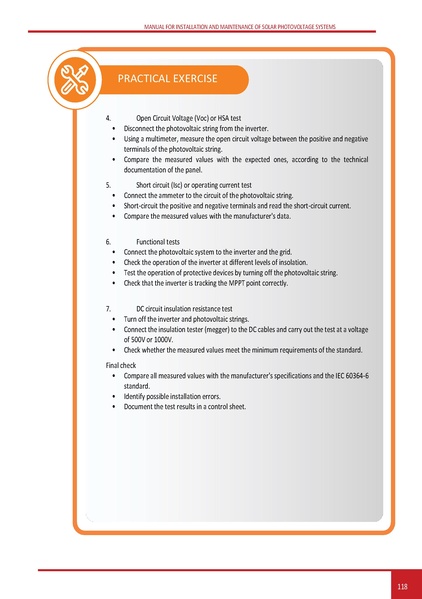 MANUAL FOR INSTALLATION AND MAINTENANCE OF SOLAR PHOTOVOLTAGE SYSTEMS

PRACTICAL EXERCISE

4. Open Circuit Voltage (Voc) or HSA test
• Disconnect the photovoltaic string from the inverter.
• Using a multimeter, measure the open circuit voltage between the positive and negative terminals of the photovoltaic string.
• Compare the measured values with the expected ones, according to the technical documentation of the panel.

5. Short circuit (Isc) or operating current test
• Connect the ammeter to the circuit of the photovoltaic string.
• Short-circuit the positive and negative terminals and read the short-circuit current.
• Compare the measured values with the manufacturer's data.

6. Functional tests
• Connect the photovoltaic system to the inverter and the grid.
• Check the operation of the inverter at different levels of insolation.
• Test the operation of protective devices by turning off the photovoltaic string.
• Check that the inverter is tracking the MPPT point correctly.

7. DC circuit insulation resistance test
• Turn off the inverter and photovoltaic strings.
• Connect the insulation tester (megger) to the DC cables and carry out the test at a voltage of 500V or 1000V.
• Check whether the measured values meet the minimum requirements of the standard.

Final check
• Compare all measured values with the manufacturer's specifications and the IEC 60364-6 standard.
• Identify possible installation errors.
• Document the test results in a control sheet.

118